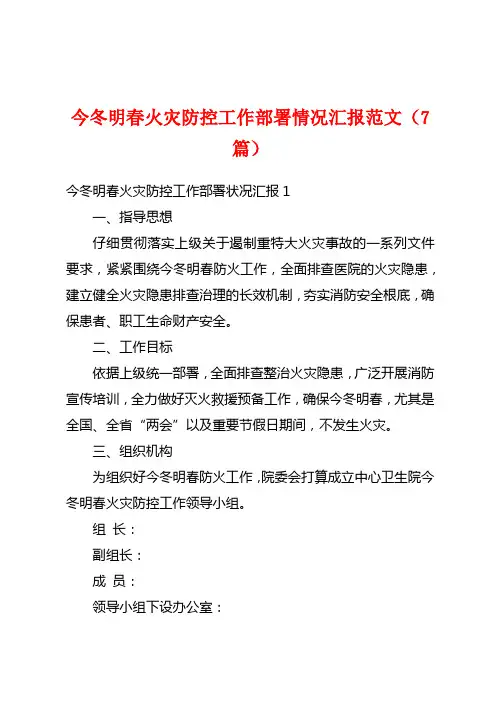 今冬明春火灾防控工作部署情况汇报范文（7篇）

今冬明春火灾防控工作部署状况汇报 1

一、指导思想

仔细贯彻落实上级关于遏制重特大火灾事故的一系列文件要求，紧紧围绕今冬明春防火工作，全面排查医院的火灾隐患，建立健全火灾隐患排查治理的长效机制，夯实消防安全根底，确保患者、职工生命财产安全。

二、工作目标

依据上级统一部署，全面排查整治火灾隐患，广泛开展消防宣传培训，全力做好灭火救援预备工作，确保今冬明春，尤其是全国、全省“两会”以及重要节假日期间，不发生火灾。

三、组织机构

为组织好今冬明春防火工作，院委会打算成立中心卫生院今冬明春火灾防控工作领导小组。

组 长：

副组长：

成 员：

领导小组下设办公室：